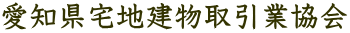 愛知県宅地建物取引業協会